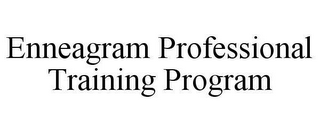 Enneagram Professional Training Program